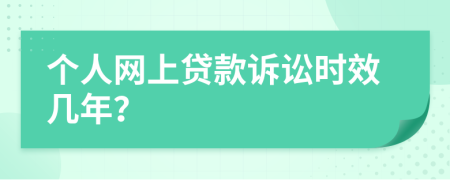 个人网上贷款诉讼时效几年?